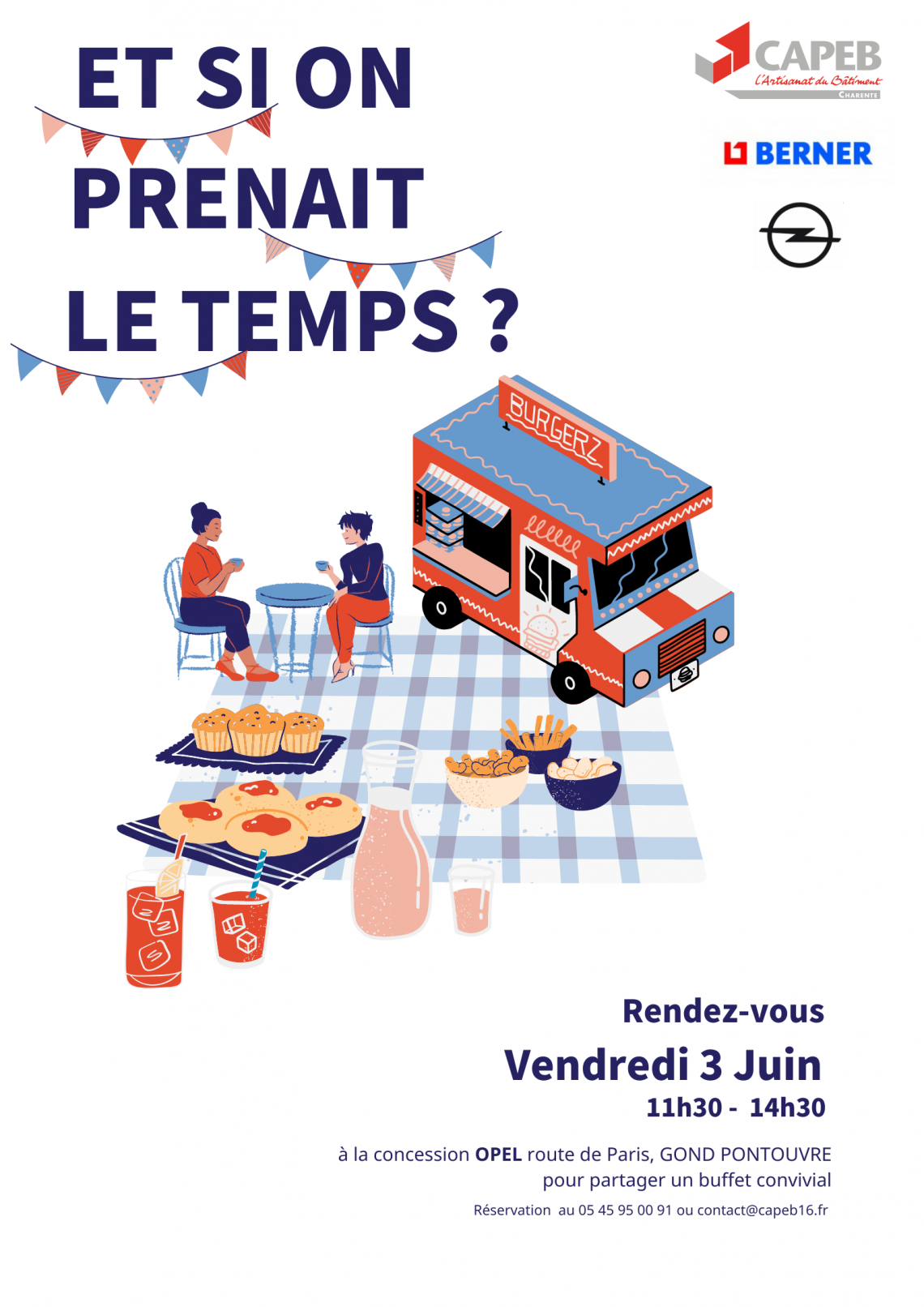 ET SI ON
PRENAIT
LE TEMPS ?

CAPEB
L'Artisanat du Bâtiment
CHARENTE

BERNER

BURGERZ

Rendez-vous
Vendredi 3 Juin
11h30 - 14h30

à la concession OPEL route de Paris, GOND PONTOUVRE
pour partager un buffet convivial
Réservation au 05 45 95 00 91 ou contact@capeb16.fr